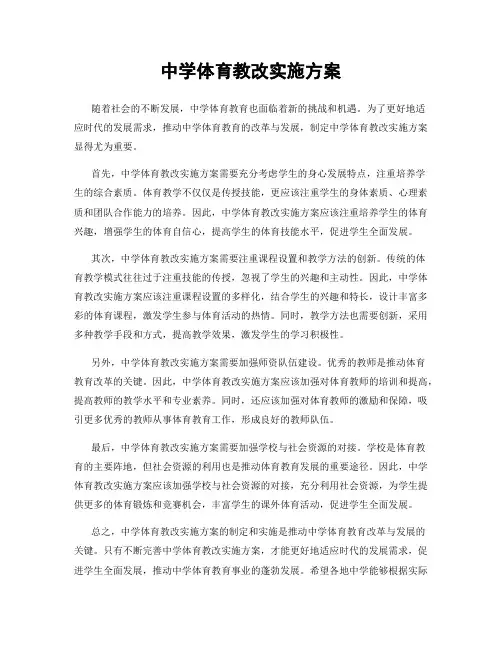 中学体育教改实施方案

随着社会的不断发展，中学体育教育也面临着新的挑战和机遇。为了更好地适应时代的发展需求，推动中学体育教育的改革与发展，制定中学体育教改实施方案显得尤为重要。

首先，中学体育教改实施方案需要充分考虑学生的身心发展特点，注重培养学生的综合素质。体育教学不仅仅是传授技能，更应该注重学生的身体素质、心理素质和团队合作能力的培养。因此，中学体育教改实施方案应该注重培养学生的体育兴趣，增强学生的体育自信心，提高学生的体育技能水平，促进学生全面发展。

其次，中学体育教改实施方案需要注重课程设置和教学方法的创新。传统的体育教学模式往往过于注重技能的传授，忽视了学生的兴趣和主动性。因此，中学体育教改实施方案应该注重课程设置的多样化，结合学生的兴趣和特长，设计丰富多彩的体育课程，激发学生参与体育活动的热情。同时，教学方法也需要创新，采用多种教学手段和方式，提高教学效果，激发学生的学习积极性。

另外，中学体育教改实施方案需要加强师资队伍建设。优秀的教师是推动体育教育改革的关键。因此，中学体育教改实施方案应该加强对体育教师的培训和提高，提高教师的教学水平和专业素养。同时，还应该加强对体育教师的激励和保障，吸引更多优秀的教师从事体育教育工作，形成良好的教师队伍。

最后，中学体育教改实施方案需要加强学校与社会资源的对接。学校是体育教育的主要阵地，但社会资源的利用也是推动体育教育发展的重要途径。因此，中学体育教改实施方案应该加强学校与社会资源的对接，充分利用社会资源，为学生提供更多的体育锻炼和竞赛机会，丰富学生的课外体育活动，促进学生全面发展。

总之，中学体育教改实施方案的制定和实施是推动中学体育教育改革与发展的关键。只有不断完善中学体育教改实施方案，才能更好地适应时代的发展需求，促进学生全面发展，推动中学体育教育事业的蓬勃发展。希望各地中学能够根据实际